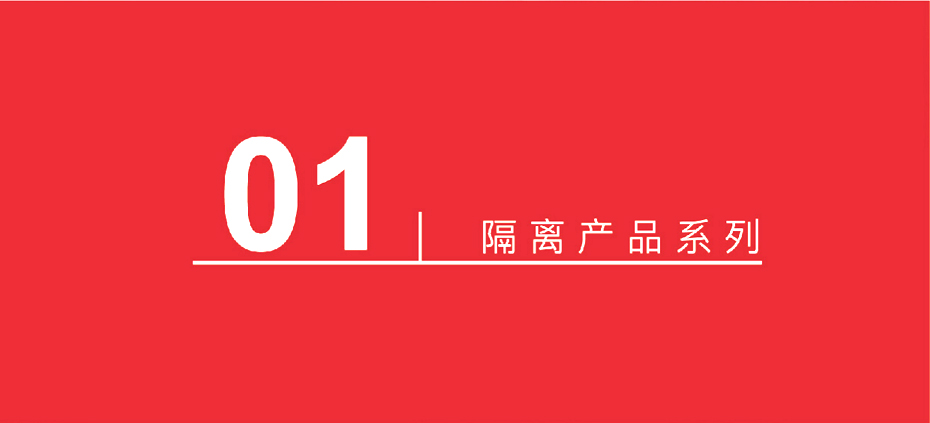 01

隔离产品系列